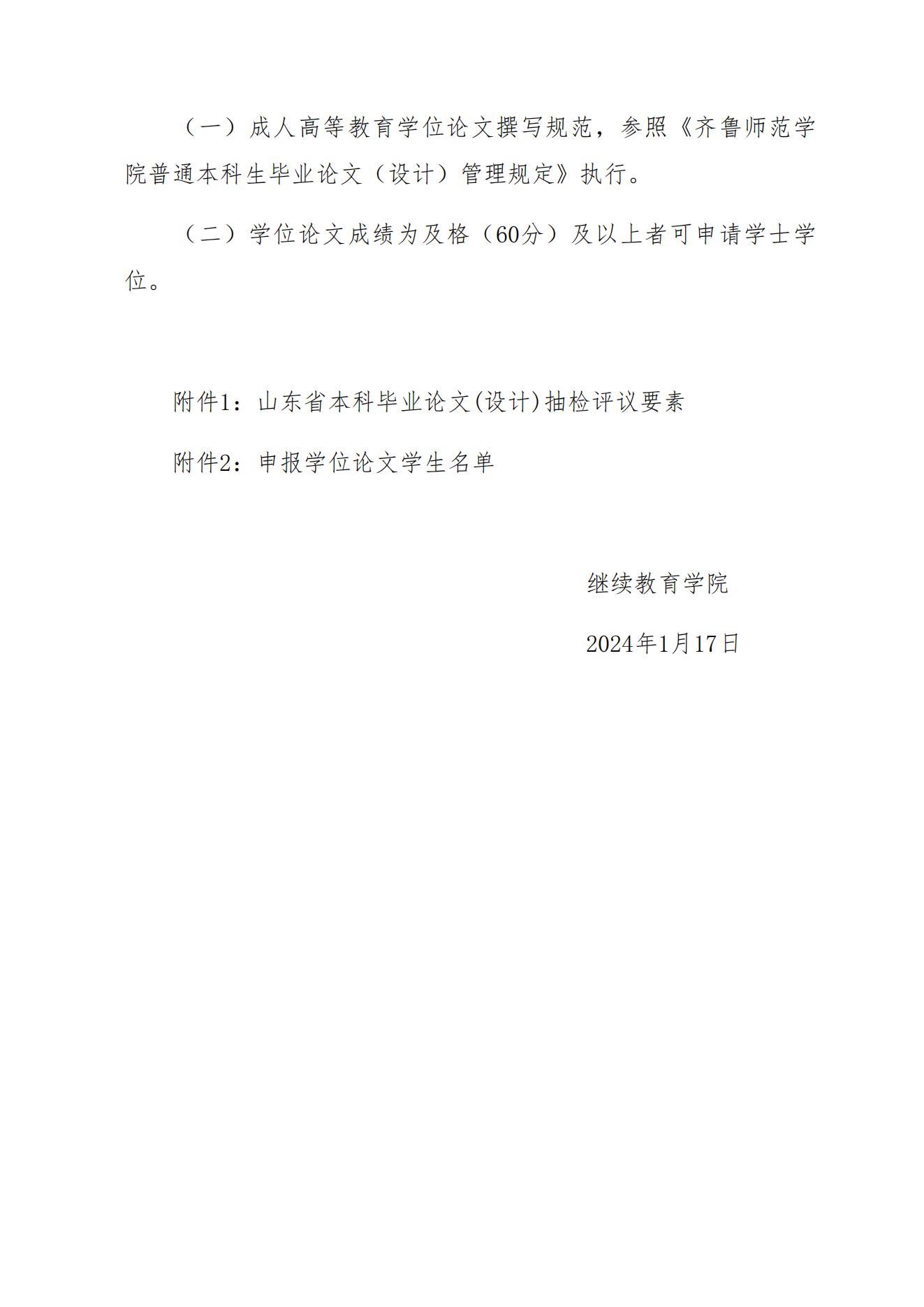 （一）成人高等教育学位论文撰写规范，参照《齐鲁师范学院普通本科生毕业论文（设计）管理规定》执行。

（二）学位论文成绩为及格（60分）及以上者可申请学士学位。

附件1：山东省本科毕业论文(设计)抽检评议要素

附件2：申报学位论文学生名单

继续教育学院

2024年1月17日